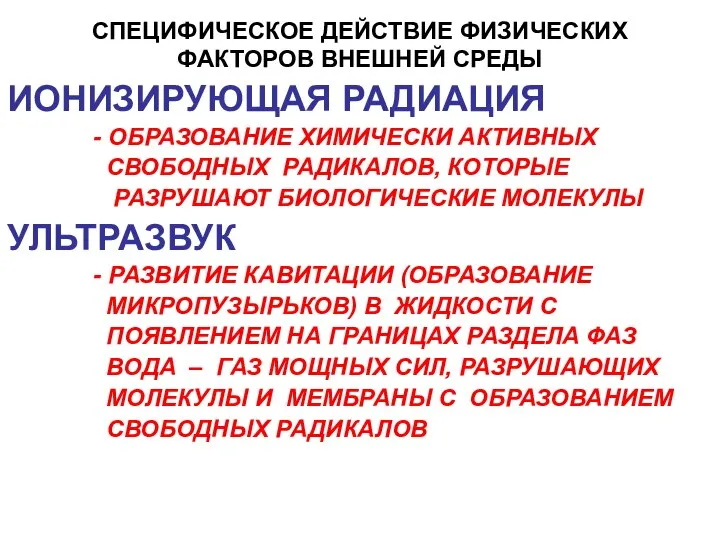 СПЕЦИФИЧЕСКОЕ ДЕЙСТВИЕ ФИЗИЧЕСКИХ ФАКТОРОВ ВНЕШНЕЙ СРЕДЫ

ИОНИЗИРУЮЩАЯ РАДИАЦИЯ

- ОБРАЗОВАНИЕ ХИМИЧЕСКИ АКТИВНЫХ СВОБОДНЫХ РАДИКАЛОВ, КОТОРЫЕ РАЗРУШАЮТ БИОЛОГИЧЕСКИЕ МОЛЕКУЛЫ

УЛЬТРАЗВУК

- РАЗВИТИЕ КАВИТАЦИИ (ОБРАЗОВАНИЕ МИКРОПУЗЫРЬКОВ) В ЖИДКОСТИ С ПОЯВЛЕНИЕМ НА ГРАНИЦАХ РАЗДЕЛА ФАЗ ВОДА – ГАЗ МОЩНЫХ СИЛ, РАЗРУШАЮЩИХ МОЛЕКУЛЫ И МЕМБРАНЫ С ОБРАЗОВАНИЕМ СВОБОДНЫХ РАДИКАЛОВ